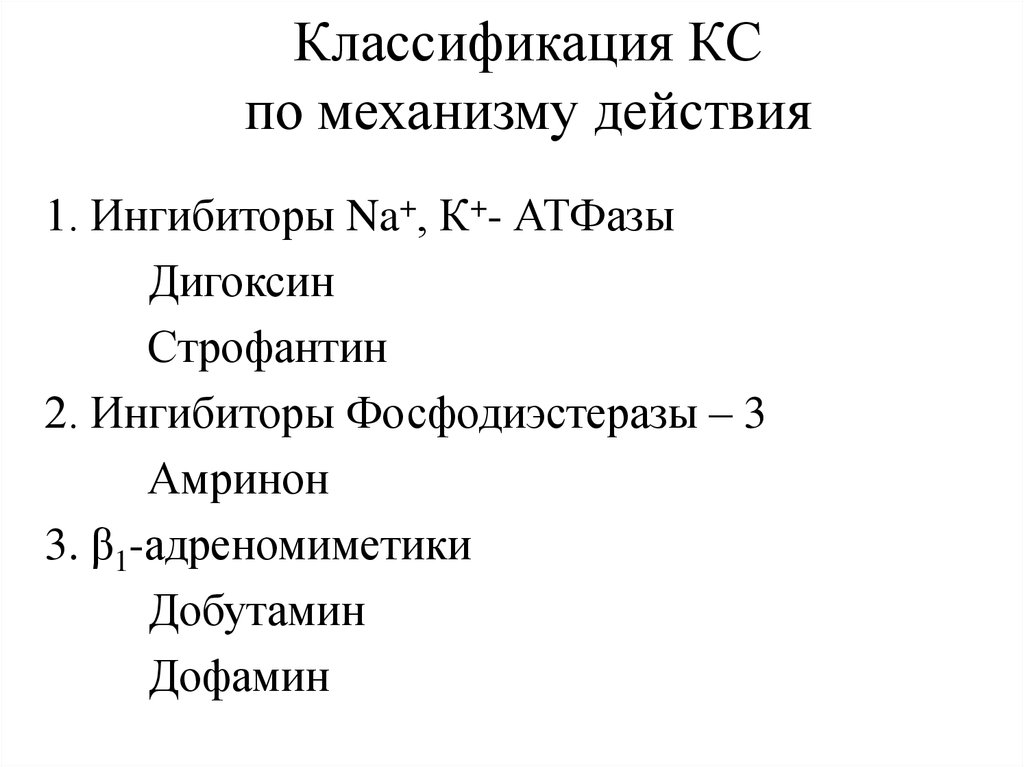 Классификация КС
по механизму действия

1. Ингибиторы $Na^+$, $К^+$- АТФазы

Дигоксин

Строфантин

2. Ингибиторы Фосфодиэстеразы – 3

Амринон

3. $\beta_1$-адреномиметики

Добутамин

Дофамин